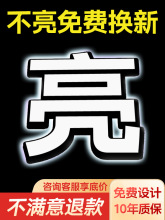 不亮免费换新

亮

咨询客服享底价

不满意退款

免费设计
10年质保